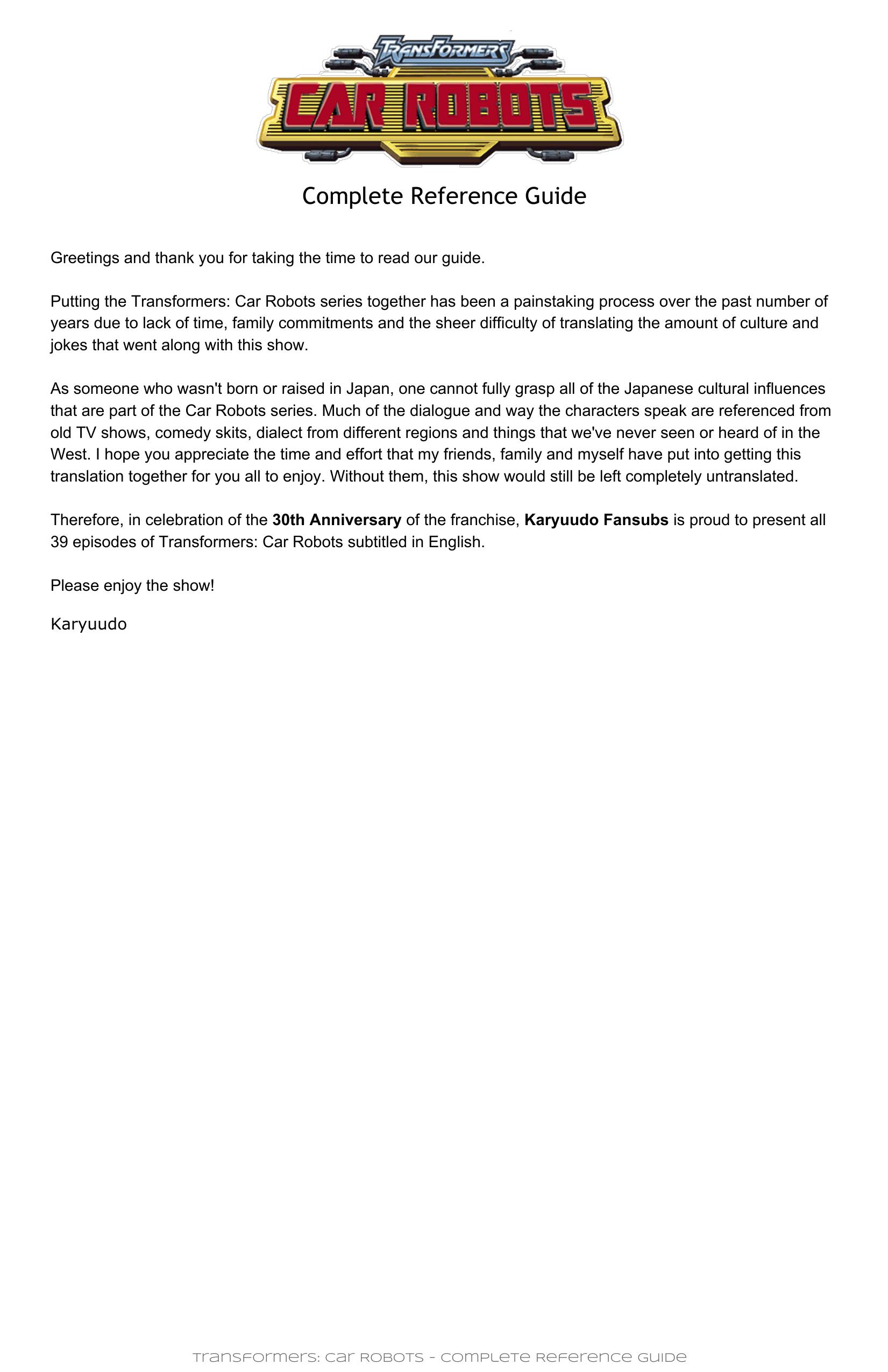 TRANSFORMERS

CAR ROBOTS

Complete Reference Guide

Greetings and thank you for taking the time to read our guide.

Putting the Transformers: Car Robots series together has been a painstaking process over the past number of years due to lack of time, family commitments and the sheer difficulty of translating the amount of culture and jokes that went along with this show.

As someone who wasn't born or raised in Japan, one cannot fully grasp all of the Japanese cultural influences that are part of the Car Robots series. Much of the dialogue and way the characters speak are referenced from old TV shows, comedy skits, dialect from different regions and things that we've never seen or heard of in the West. I hope you appreciate the time and effort that my friends, family and myself have put into getting this translation together for you all to enjoy. Without them, this show would still be left completely untranslated.

Therefore, in celebration of the 30th Anniversary of the franchise, Karyuudo Fansubs is proud to present all 39 episodes of Transformers: Car Robots subtitled in English.

Please enjoy the show!

Karyuudo

Transformers: Car Robots - Complete Reference Guide